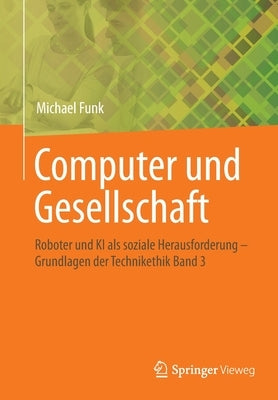 Michael Funk

Computer und Gesellschaft

Roboter und KI als soziale Herausforderung – Grundlagen der Technikethik Band 3

Springer Vieweg